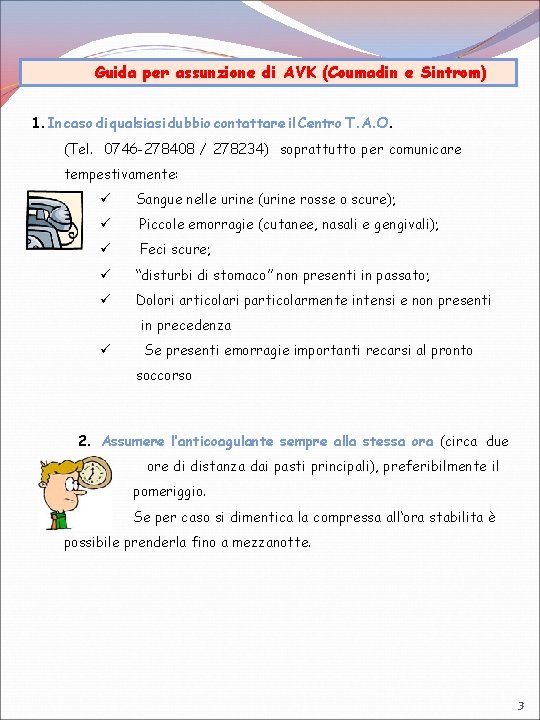 Guida per assunzione di AVK (Coumadin e Sintrom)

1. In caso di qualsiasi dubbio contattare il Centro T.A.O.
(Tel. 0746-278408 / 278234) soprattutto per comunicare tempestivamente:

✓ Sangue nelle urine (urine rosse o scure);
✓ Piccole emorragie (cutanee, nasali e gengivali);
✓ Feci scure;
✓ "disturbi di stomaco" non presenti in passato;
✓ Dolori articolari particolarmente intensi e non presenti in precedenza
✓ Se presenti emorragie importanti recarsi al pronto soccorso

2. Assumere l'anticoagulante sempre alla stessa ora (circa due ore di distanza dai pasti principali), preferibilmente il pomeriggio.
Se per caso si dimentica la compressa all'ora stabilita è possibile prenderla fino a mezzanotte.

3